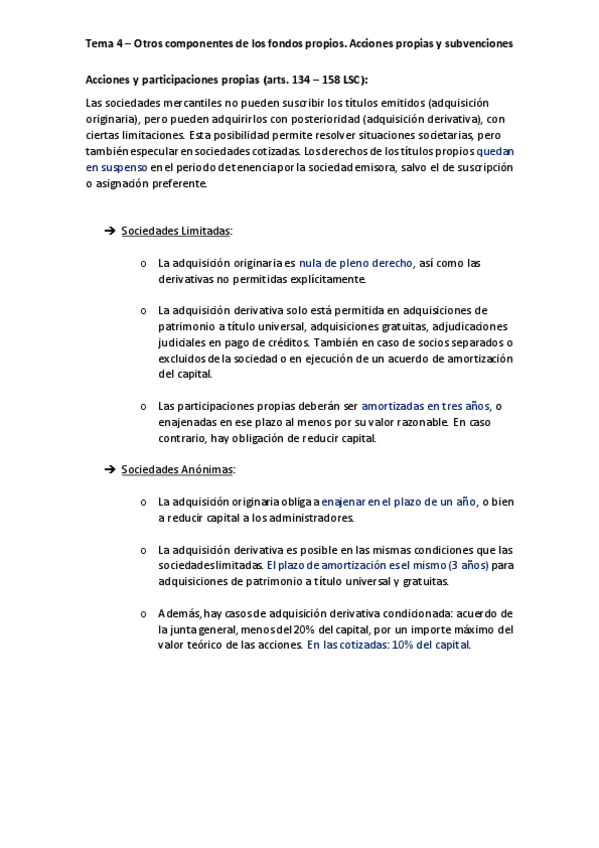 Tema 4 – Otros componentes de los fondos propios. Acciones propias y subvenciones

Acciones y participaciones propias (arts. 134 – 158 LSC):

Las sociedades mercantiles no pueden suscribir los títulos emitidos (adquisición originaria), pero pueden adquirirlos con posterioridad (adquisición derivativa), con ciertas limitaciones. Esta posibilidad permite resolver situaciones societarias, pero también especular en sociedades cotizadas. Los derechos de los títulos propios quedan en suspenso en el periodo de tenencia por la sociedad emisora, salvo el de suscripción o asignación preferente.

➔ Sociedades Limitadas:

o La adquisición originaria es nula de pleno derecho, así como las derivativas no permitidas explícitamente.

o La adquisición derivativa solo está permitida en adquisiciones de patrimonio a título universal, adquisiciones gratuitas, adjudicaciones judiciales en pago de créditos. También en caso de socios separados o excluidos de la sociedad o en ejecución de un acuerdo de amortización del capital.

o Las participaciones propias deberán ser amortizadas en tres años, o enajenadas en ese plazo al menos por su valor razonable. En caso contrario, hay obligación de reducir capital.

➔ Sociedades Anónimas:

o La adquisición originaria obliga a enajenar en el plazo de un año, o bien a reducir capital a los administradores.

o La adquisición derivativa es posible en las mismas condiciones que las sociedades limitadas. El plazo de amortización es el mismo (3 años) para adquisiciones de patrimonio a título universal y gratuitas.

o Además, hay casos de adquisición derivativa condicionada: acuerdo de la junta general, menos del 20% del capital, por un importe máximo del valor teórico de las acciones. En las cotizadas: 10% del capital.